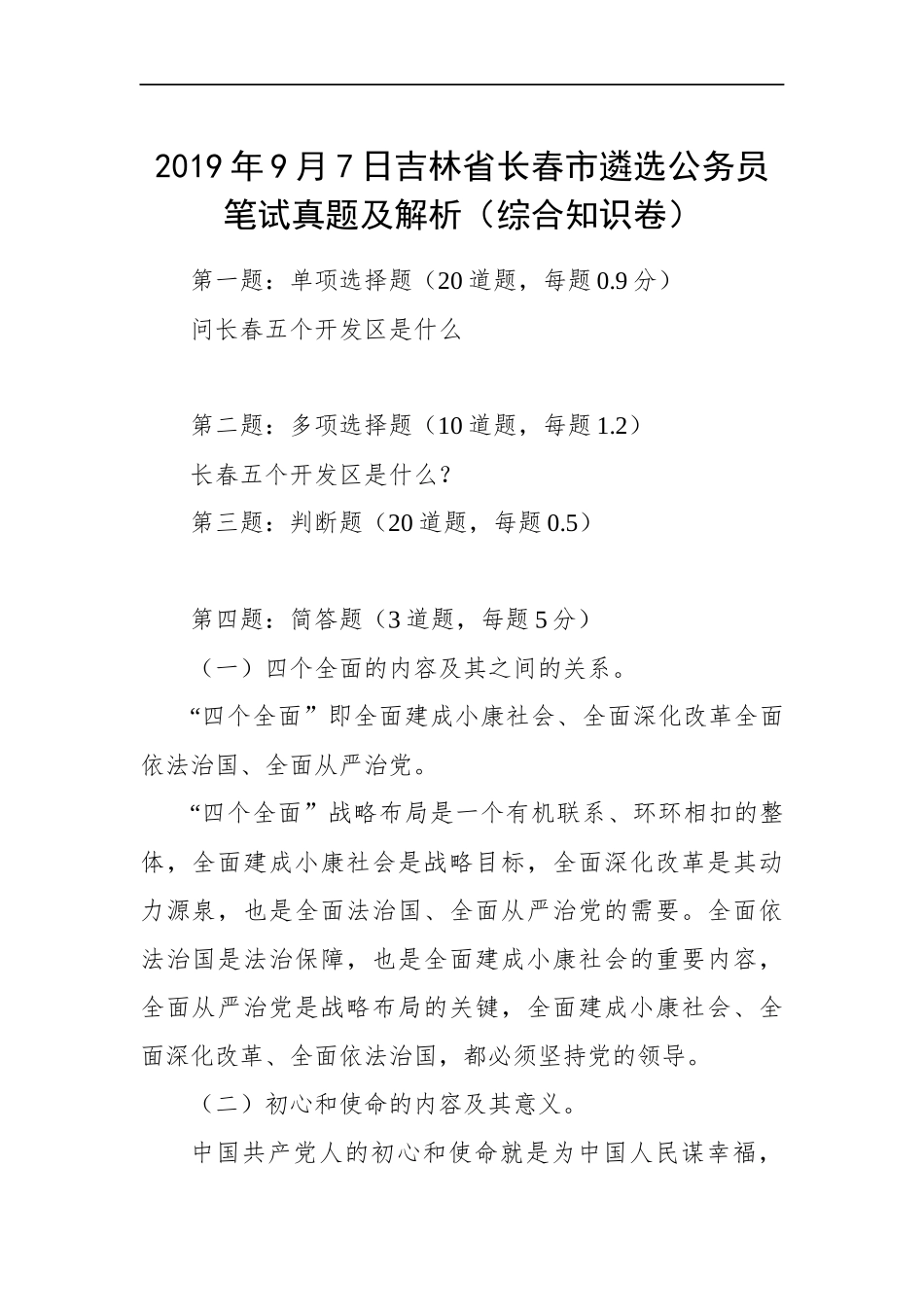 2019 年 9 月 7 日吉林省长春市遴选公务员笔试真题及解析（综合知识卷）

第一题：单项选择题（20 道题，每题 0.9 分）

问长春五个开发区是什么

第二题：多项选择题（10 道题，每题 1.2）

长春五个开发区是什么？

第三题：判断题（20 道题，每题 0.5）

第四题：简答题（3 道题，每题 5 分）

（一）四个全面的内容及其之间的关系。

“四个全面”即全面建成小康社会、全面深化改革全面依法治国、全面从严治党。

“四个全面”战略布局是一个有机联系、环环相扣的整体，全面建成小康社会是战略目标，全面深化改革是其动力源泉，也是全面法治国、全面从严治党的需要。全面依法治国是法治保障，也是全面建成小康社会的重要内容，全面从严治党是战略布局的关键，全面建成小康社会、全面深化改革、全面依法治国，都必须坚持党的领导。

（二）初心和使命的内容及其意义。

中国共产党人的初心和使命就是为中国人民谋幸福，